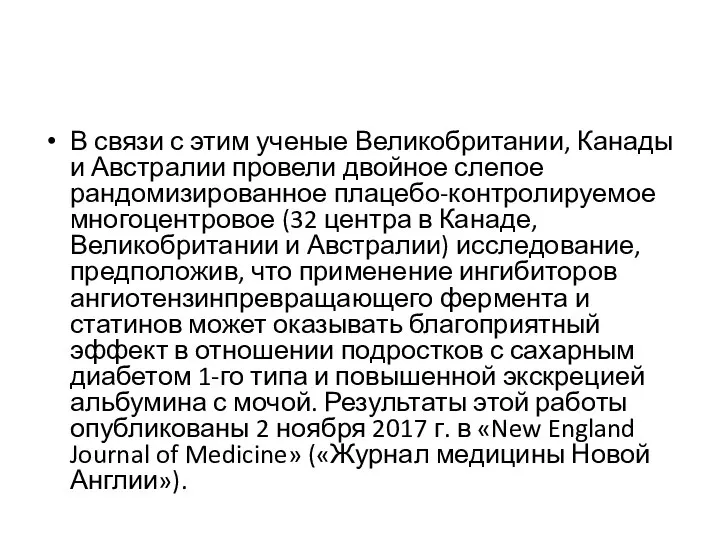 • В связи с этим ученые Великобритании, Канады и Австралии провели двойное слепое рандомизированное плацебо-контролируемое многоцентровое (32 центра в Канаде, Великобритании и Австралии) исследование, предположив, что применение ингибиторов ангиотензинпревращающего фермента и статинов может оказывать благоприятный эффект в отношении подростков с сахарным диабетом 1-го типа и повышенной экскрецией альбумина с мочой. Результаты этой работы опубликованы 2 ноября 2017 г. в «New England Journal of Medicine» («Журнал медицины Новой Англии»).